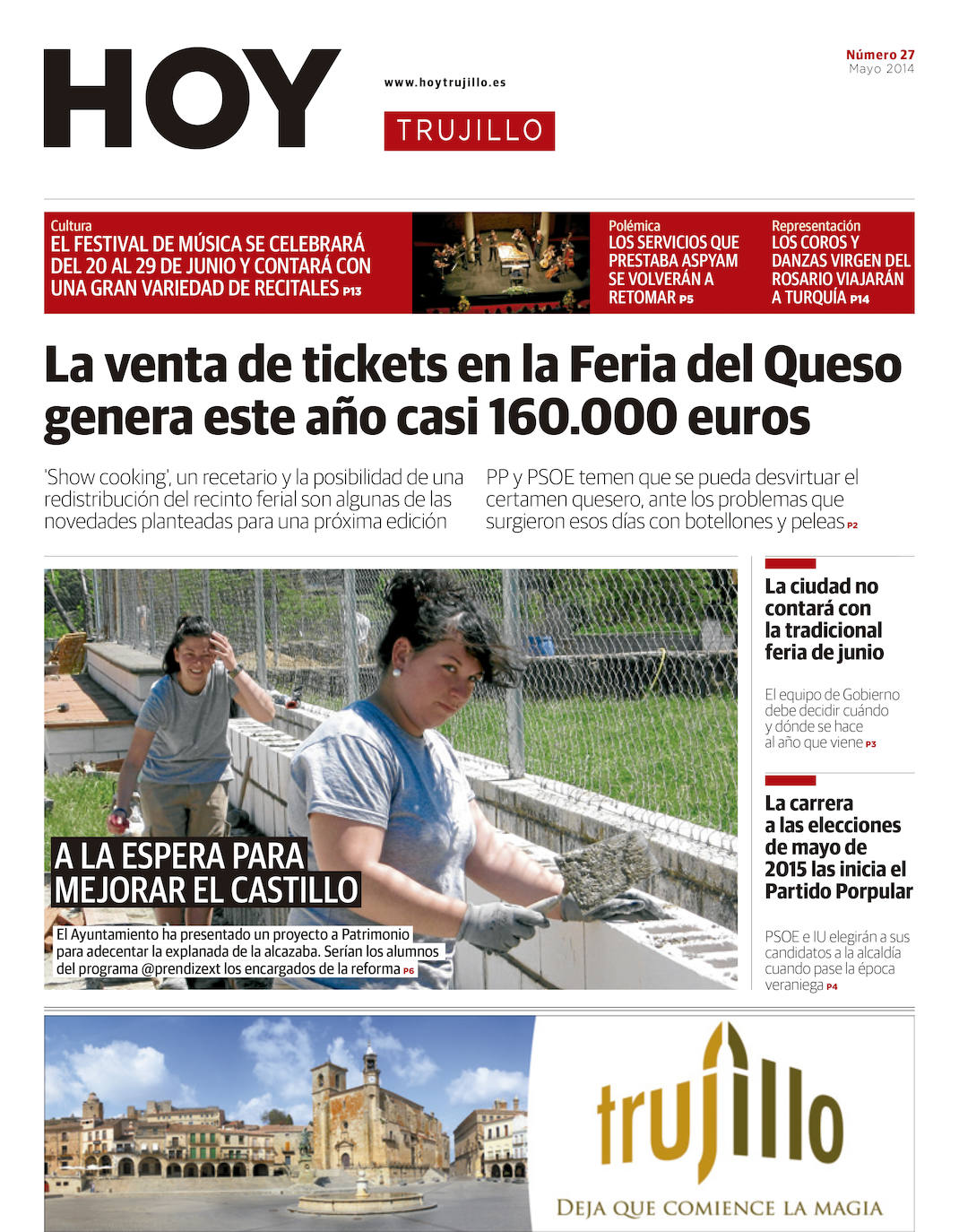 HOY

www.hoytrujillo.es

TRUJILLO

Número 27
Mayo 2014

Cultura
EL FESTIVAL DE MÚSICA SE CELEBRARÁ DEL 20 AL 29 DE JUNIO Y CONTARÁ CON UNA GRAN VARIEDAD DE RECITALES P13

Polémica
LOS SERVICIOS QUE PRESTABA ASPYAM SE VOLVERÁN A RETOMAR P5

Representación
LOS COROS Y DANZAS VIRGEN DEL ROSARIO VIAJARÁN A TURQUÍA P14

La venta de tickets en la Feria del Queso genera este año casi 160.000 euros

'Show cooking', un recetario y la posibilidad de una redistribución del recinto ferial son algunas de las novedades planteadas para una próxima edición

PP y PSOE temen que se pueda desvirtuar el certamen quesero, ante los problemas que surgieron esos días con botellones y peleas P2

A LA ESPERA PARA MEJORAR EL CASTILLO

El Ayuntamiento ha presentado un proyecto a Patrimonio para adecentar la explanada de la alcazaba. Serían los alumnos del programa @prendizext los encargados de la reforma P6

La ciudad no contará con la tradicional feria de junio

El equipo de Gobierno debe decidir cuándo y dónde se hace al año que viene P3

La carrera a las elecciones de mayo de 2015 las inicia el Partido Porpular

PSOE e IU elegirán a sus candidatos a la alcaldía cuando pase la época veraniega P4

trujillo

DEJA QUE COMIENCE LA MAGIA